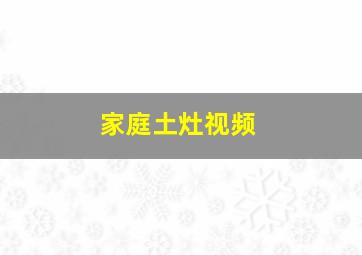 家庭土灶视频